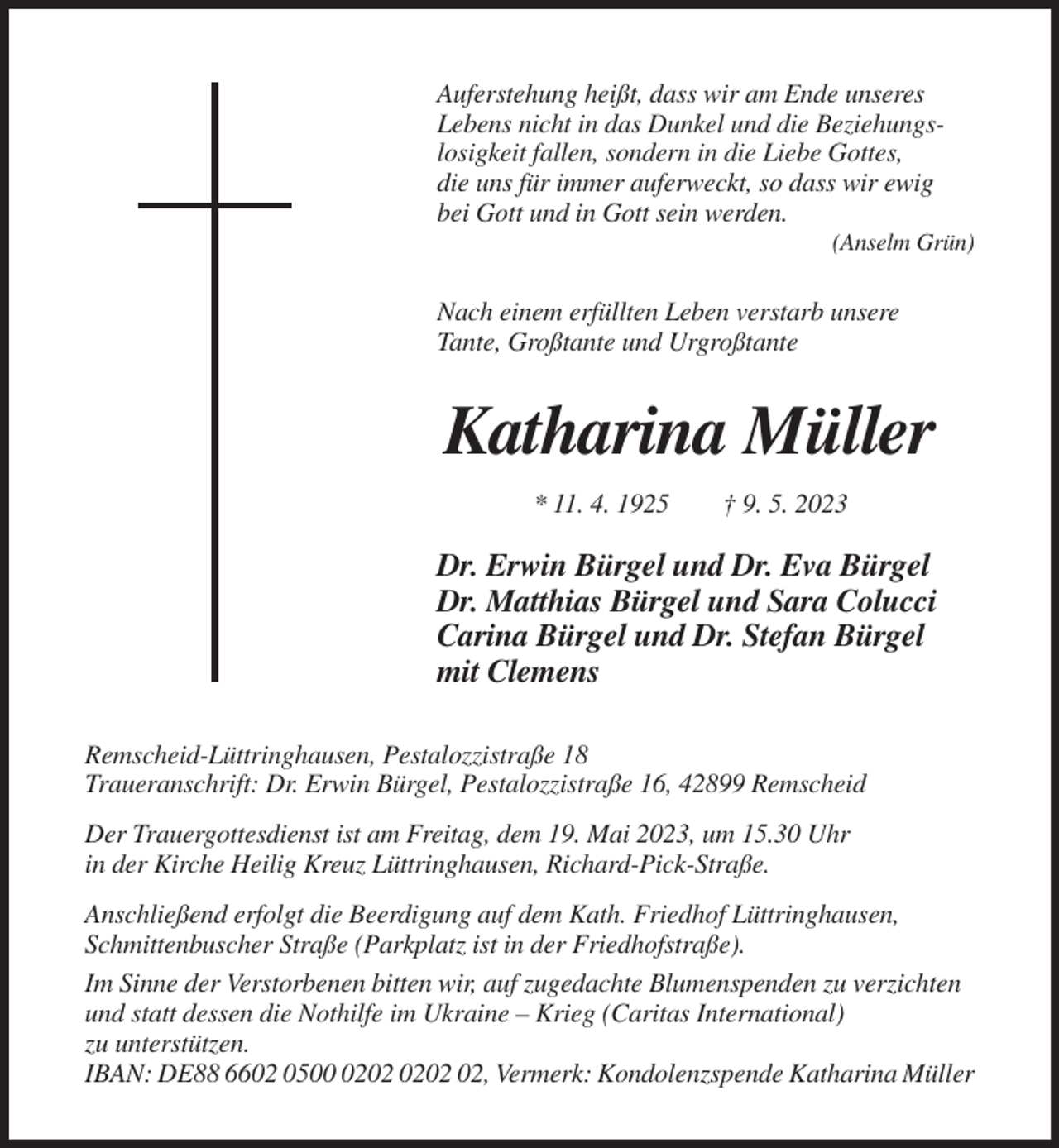 Auferstehung heißt, dass wir am Ende unseres Lebens nicht in das Dunkel und die Beziehungslosigkeit fallen, sondern in die Liebe Gottes, die uns für immer auferweckt, so dass wir ewig bei Gott und in Gott sein werden.
(Anselm Grün)

Nach einem erfüllten Leben verstarb unsere Tante, Großtante und Urgroßtante

Katharina Müller

* 11. 4. 1925 † 9. 5. 2023

Dr. Erwin Bürgel und Dr. Eva Bürgel
Dr. Matthias Bürgel und Sara Colucci
Carina Bürgel und Dr. Stefan Bürgel
mit Clemens

Remscheid-Lüttringhausen, Pestalozzistraße 18
Traueranschrift: Dr. Erwin Bürgel, Pestalozzistraße 16, 42899 Remscheid

Der Trauergottesdienst ist am Freitag, dem 19. Mai 2023, um 15.30 Uhr in der Kirche Heilig Kreuz Lüttringhausen, Richard-Pick-Straße.

Anschließend erfolgt die Beerdigung auf dem Kath. Friedhof Lüttringhausen, Schmittenbuscher Straße (Parkplatz ist in der Friedhofstraße).

Im Sinne der Verstorbenen bitten wir, auf zugedachte Blumenspenden zu verzichten und statt dessen die Nothilfe im Ukraine – Krieg (Caritas International) zu unterstützen.
IBAN: DE88 6602 0500 0202 0202 02, Vermerk: Kondolenzspende Katharina Müller